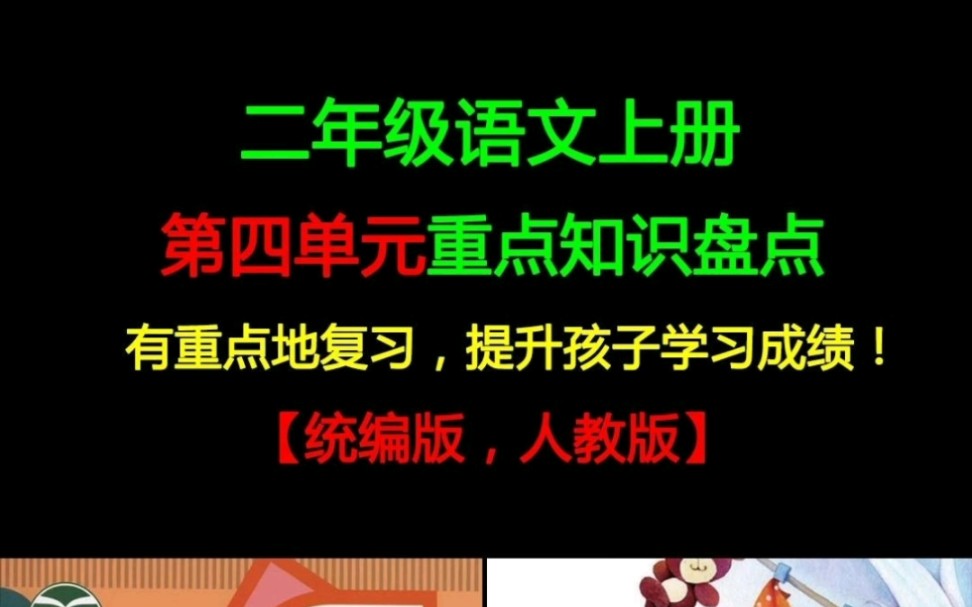 二年级语文上册

第四单元重点知识盘点

有重点地复习，提升孩子学习成绩！

【统编版，人教版】